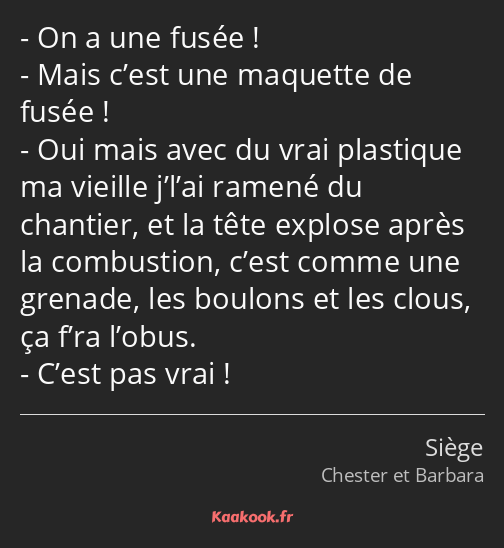 - On a une fusée !
- Mais c’est une maquette de fusée !
- Oui mais avec du vrai plastique ma vieille j’l’ai ramené du chantier, et la tête explose après la combustion, c’est comme une grenade, les boulons et les clous, ça f’ra l’obus.
- C’est pas vrai !

Siège
Chester et Barbara

Kaakook.fr